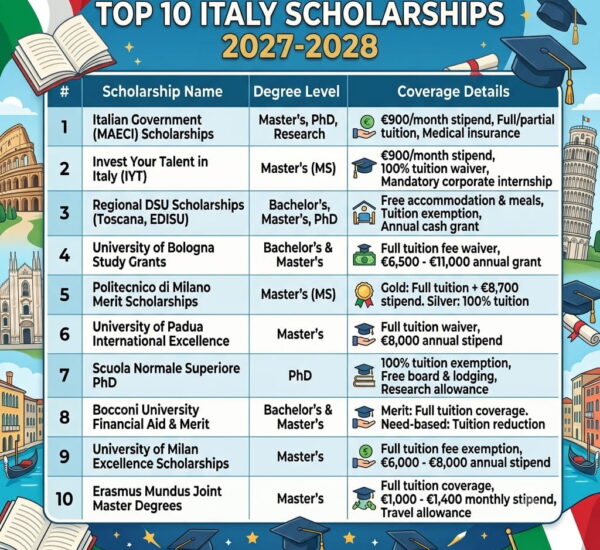 TOP 10 ITALY SCHOLARSHIPS
2027-2028

| # | Scholarship Name | Degree Level | Coverage Details |
|---|---|---|---|
| 1 | Italian Government (MAECI) Scholarships | Master's, PhD, Research | €900/month stipend, Full/partial tuition, Medical insurance |
| 2 | Invest Your Talent in Italy (IYT) | Master's (MS) | €900/month stipend, 100% tuition waiver, Mandatory corporate internship |
| 3 | Regional DSU Scholarships (Toscana, EDISU) | Bachelor's, Master's, PhD | Free accommodation & meals, Tuition exemption, Annual cash grant |
| 4 | University of Bologna Study Grants | Bachelor's & Master's | Full tuition fee waiver, €6,500 - €11,000 annual grant |
| 5 | Politecnico di Milano Merit Scholarships | Master's (MS) | Gold: Full tuition + €8,700 stipend. Silver: 100% tuition |
| 6 | University of Padua International Excellence | Master's | Full tuition waiver, €8,000 annual stipend |
| 7 | Scuola Normale Superiore PhD | PhD | 100% tuition exemption, Free board & lodging, Research allowance |
| 8 | Bocconi University Financial Aid & Merit | Bachelor's & Master's | Merit: Full tuition coverage. Need-based: Tuition reduction |
| 9 | University of Milan Excellence Scholarships | Master's | Full tuition fee exemption, €6,000 - €8,000 annual stipend |
| 10 | Erasmus Mundus Joint Master Degrees | Master's | Full tuition coverage, €1,000 - €1,400 monthly stipend, Travel allowance |